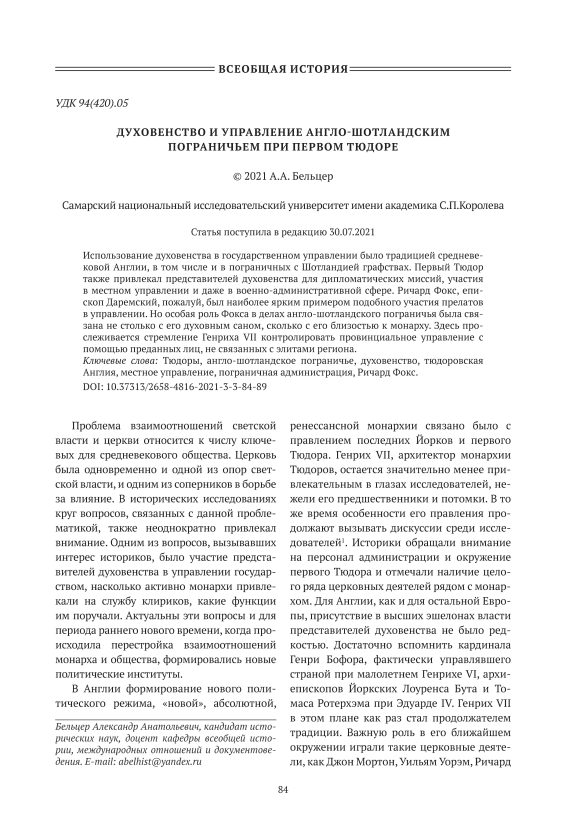 ВСЕОБЩАЯ ИСТОРИЯ

УДК 94(420).05

ДУХОВЕНСТВО И УПРАВЛЕНИЕ АНГЛО-ШОТЛАНДСКИМ ПОГРАНИЧЬЕМ ПРИ ПЕРВОМ ТЮДОРЕ

© 2021 А.А. Бельцер

Самарский национальный исследовательский университет имени академика С.П.Королева

Статья поступила в редакцию 30.07.2021

Использование духовенства в государственном управлении было традицией средневековой Англии, в том числе и в пограничных с Шотландией графствах. Первый Тюдор также привлекал представителей духовенства для дипломатических миссий, участия в местном управлении и даже в военно-административной сфере. Ричард Фокс, епископ Даремский, пожалуй, был наиболее ярким примером подобного участия прелатов в управлении. Но особая роль Фокса в делах англо-шотландского пограничья была связана не столько с его духовным саном, сколько с его близостью к монарху. Здесь прослеживается стремление Генриха VII контролировать провинциальное управление с помощью преданных лиц, не связанных с элитами региона.
Ключевые слова: Тюдоры, англо-шотландское пограничье, духовенство, тюдоровская Англия, местное управление, пограничная администрация, Ричард Фокс.
DOI: 10.37313/2658-4816-2021-3-3-84-89

Проблема взаимоотношений светской власти и церкви относится к числу ключевых для средневекового общества. Церковь была одновременно и одной из опор светской власти, и одним из соперников в борьбе за влияние. В исторических исследованиях круг вопросов, связанных с данной проблематикой, также неоднократно привлекал внимание. Одним из вопросов, вызывавших интерес историков, было участие представителей духовенства в управлении государством, насколько активно монархи привлекали на службу клириков, какие функции им поручали. Актуальны эти вопросы и для периода раннего нового времени, когда происходила перестройка взаимоотношений монарха и общества, формировались новые политические институты.

В Англии формирование нового политического режима, «новой», абсолютной,

Бельцер Александр Анатольевич, кандидат исторических наук, доцент кафедры всеобщей истории, международных отношений и документоведения. E-mail: abelhist@yandex.ru

ренессансной монархии связано было с правлением последних Йорков и первого Тюдора. Генрих VII, архитектор монархии Тюдоров, остается значительно менее привлекательным в глазах исследователей, нежели его предшественники и потомки. В то же время особенности его правления продолжают вызывать дискуссии среди исследователей$^1$. Историки обращали внимание на персонал администрации и окружение первого Тюдора и отмечали наличие целого ряда церковных деятелей рядом с монархом. Для Англии, как и для остальной Европы, присутствие в высших эшелонах власти представителей духовенства не было редкостью. Достаточно вспомнить кардинала Генри Бофора, фактически управлявшего страной при малолетнем Генрихе VI, архиепископов Йоркских Лоуренса Бута и Томаса Ротерхэма при Эдуарде IV. Генрих VII в этом плане как раз стал продолжателем традиции. Важную роль в его ближайшем окружении играли такие церковные деятели, как Джон Мортон, Уильям Уорэм, Ричард

84